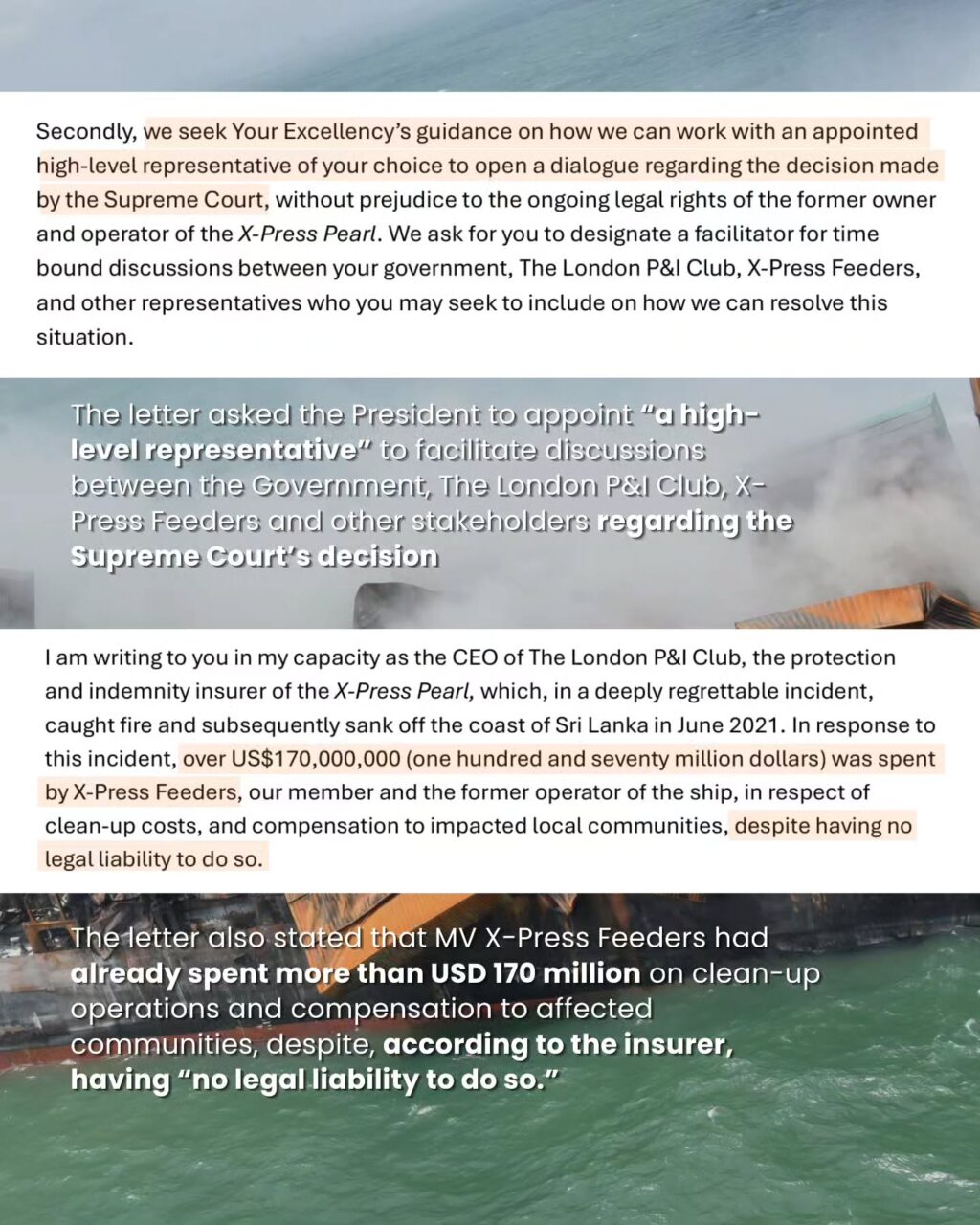 Secondly, we seek Your Excellency's guidance on how we can work with an appointed high-level representative of your choice to open a dialogue regarding the decision made by the Supreme Court, without prejudice to the ongoing legal rights of the former owner and operator of the X-Press Pearl. We ask for you to designate a facilitator for time bound discussions between your government, The London P&I Club, X-Press Feeders, and other representatives who you may seek to include on how we can resolve this situation.

The letter asked the President to appoint "a high-level representative" to facilitate discussions between the Government, The London P&I Club, X-Press Feeders and other stakeholders regarding the Supreme Court's decision

I am writing to you in my capacity as the CEO of The London P&I Club, the protection and indemnity insurer of the X-Press Pearl, which, in a deeply regrettable incident, caught fire and subsequently sank off the coast of Sri Lanka in June 2021. In response to this incident, over US$170,000,000 (one hundred and seventy million dollars) was spent by X-Press Feeders, our member and the former operator of the ship, in respect of clean-up costs, and compensation to impacted local communities, despite having no legal liability to do so.

The letter also stated that MV X-Press Feeders had already spent more than USD 170 million on clean-up operations and compensation to affected communities, despite, according to the insurer, having "no legal liability to do so."